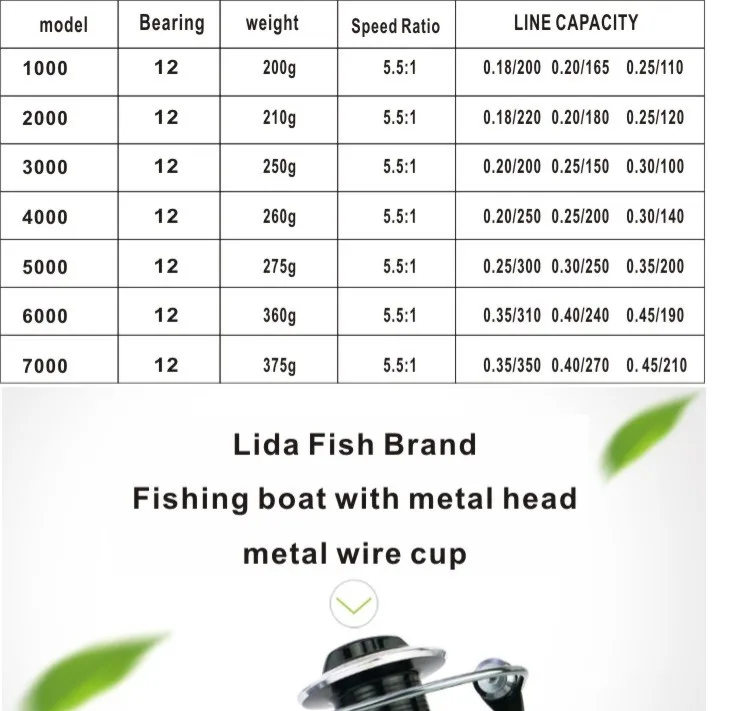 | model | Bearing | weight | Speed Ratio | LINE CAPACITY |
|---|---|---|---|---|
| 1000 | 12 | 200g | 5.5:1 | 0.18/200 0.20/165 0.25/110 |
| 2000 | 12 | 210g | 5.5:1 | 0.18/220 0.20/180 0.25/120 |
| 3000 | 12 | 250g | 5.5:1 | 0.20/200 0.25/150 0.30/100 |
| 4000 | 12 | 260g | 5.5:1 | 0.20/250 0.25/200 0.30/140 |
| 5000 | 12 | 275g | 5.5:1 | 0.25/300 0.30/250 0.35/200 |
| 6000 | 12 | 360g | 5.5:1 | 0.35/310 0.40/240 0.45/190 |
| 7000 | 12 | 375g | 5.5:1 | 0.35/350 0.40/270 0. 45/210 |

Lida Fish Brand

Fishing boat with metal head

metal wire cup